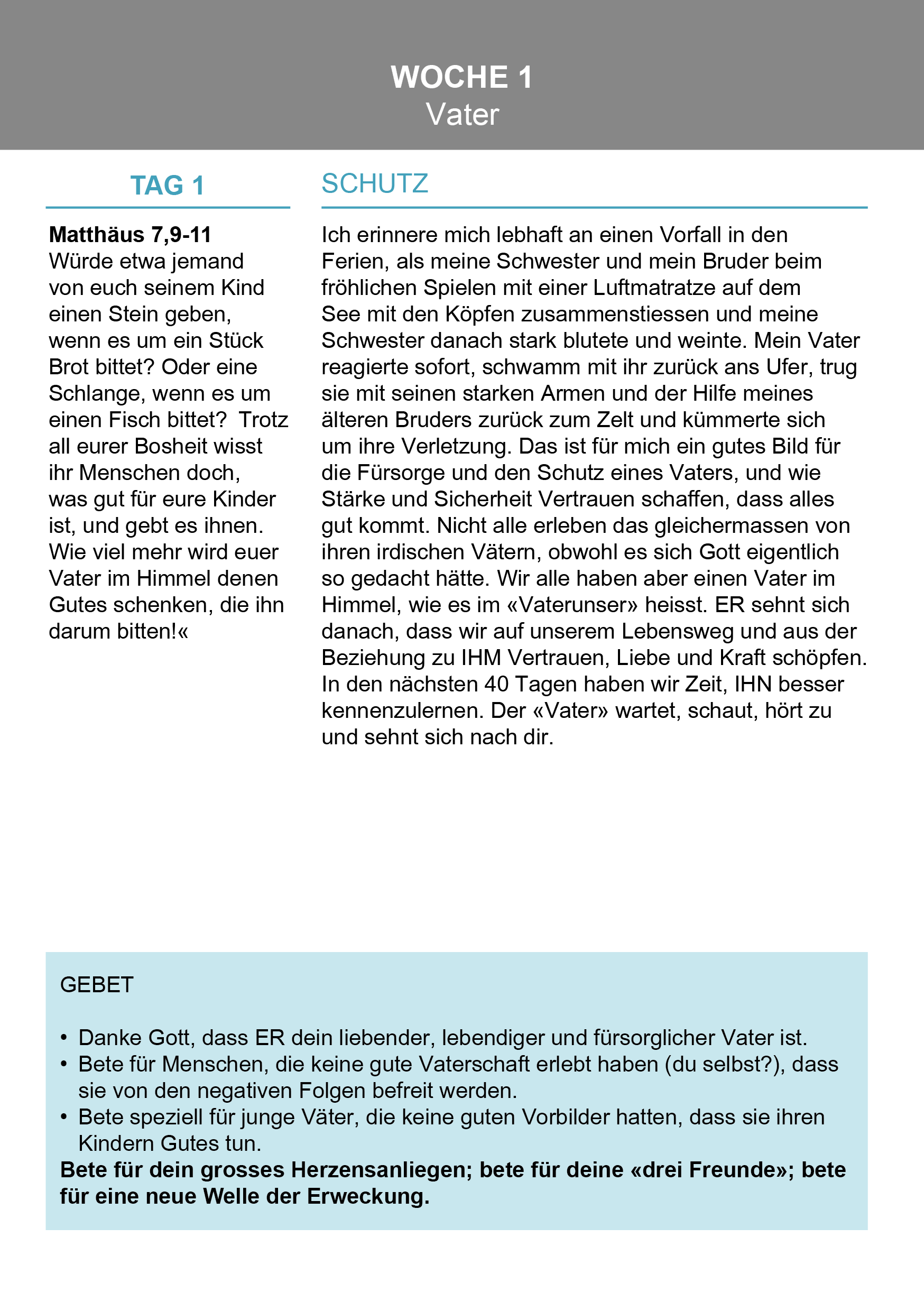 WOCHE 1
Vater

TAG 1

Matthäus 7,9-11
Würde etwa jemand von euch seinem Kind einen Stein geben, wenn es um ein Stück Brot bittet? Oder eine Schlange, wenn es um einen Fisch bittet? Trotz all eurer Bosheit wisst ihr Menschen doch, was gut für eure Kinder ist, und gebt es ihnen. Wie viel mehr wird euer Vater im Himmel denen Gutes schenken, die ihn darum bitten!«

SCHUTZ

Ich erinnere mich lebhaft an einen Vorfall in den Ferien, als meine Schwester und mein Bruder beim fröhlichen Spielen mit einer Luftmatratze auf dem See mit den Köpfen zusammenstiessen und meine Schwester danach stark blutete und weinte. Mein Vater reagierte sofort, schwamm mit ihr zurück ans Ufer, trug sie mit seinen starken Armen und der Hilfe meines älteren Bruders zurück zum Zelt und kümmerte sich um ihre Verletzung. Das ist für mich ein gutes Bild für die Fürsorge und den Schutz eines Vaters, und wie Stärke und Sicherheit Vertrauen schaffen, dass alles gut kommt. Nicht alle erleben das gleichermassen von ihren irdischen Vätern, obwohl es sich Gott eigentlich so gedacht hätte. Wir alle haben aber einen Vater im Himmel, wie es im «Vaterunser» heisst. ER sehnt sich danach, dass wir auf unserem Lebensweg und aus der Beziehung zu IHM Vertrauen, Liebe und Kraft schöpfen. In den nächsten 40 Tagen haben wir Zeit, IHN besser kennenzulernen. Der «Vater» wartet, schaut, hört zu und sehnt sich nach dir.

GEBET

• Danke Gott, dass ER dein liebender, lebendiger und fürsorglicher Vater ist.
• Bete für Menschen, die keine gute Vaterschaft erlebt haben (du selbst?), dass sie von den negativen Folgen befreit werden.
• Bete speziell für junge Väter, die keine guten Vorbilder hatten, dass sie ihren Kindern Gutes tun.
Bete für dein grosses Herzensanliegen; bete für deine «drei Freunde»; bete für eine neue Welle der Erweckung.